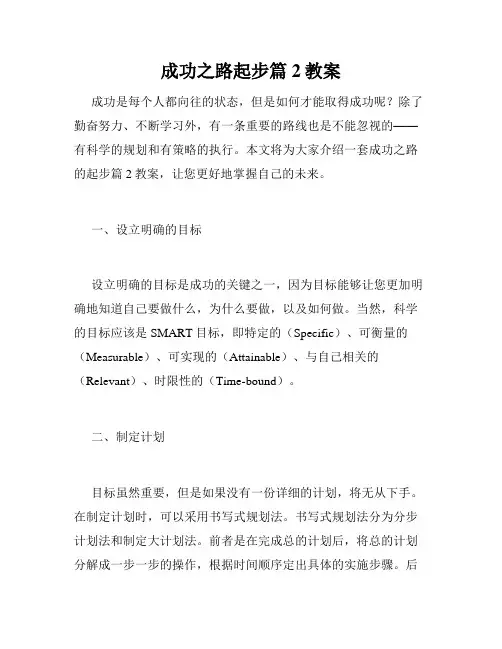 成功之路起步篇 2 教案

成功是每个人都向往的状态，但是如何才能取得成功呢？除了勤奋努力、不断学习外，有一条重要的路线也是不能忽视的——有科学的规划和有策略的执行。本文将为大家介绍一套成功之路的起步篇 2 教案，让您更好地掌握自己的未来。

一、设立明确的目标

设立明确的目标是成功的关键之一，因为目标能够让您更加明确地知道自己要做什么，为什么要做，以及如何做。当然，科学的目标应该是 SMART 目标，即特定的（Specific）、可衡量的（Measurable）、可实现的（Attainable）、与自己相关的（Relevant）、时限性的（Time-bound）。

二、制定计划

目标虽然重要，但是如果没有一份详细的计划，将无从下手。在制定计划时，可以采用书写式规划法。书写式规划法分为分步计划法和制定大计划法。前者是在完成总的计划后，将总的计划分解成一步一步的操作，根据时间顺序定出具体的实施步骤。后